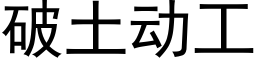 破土动工